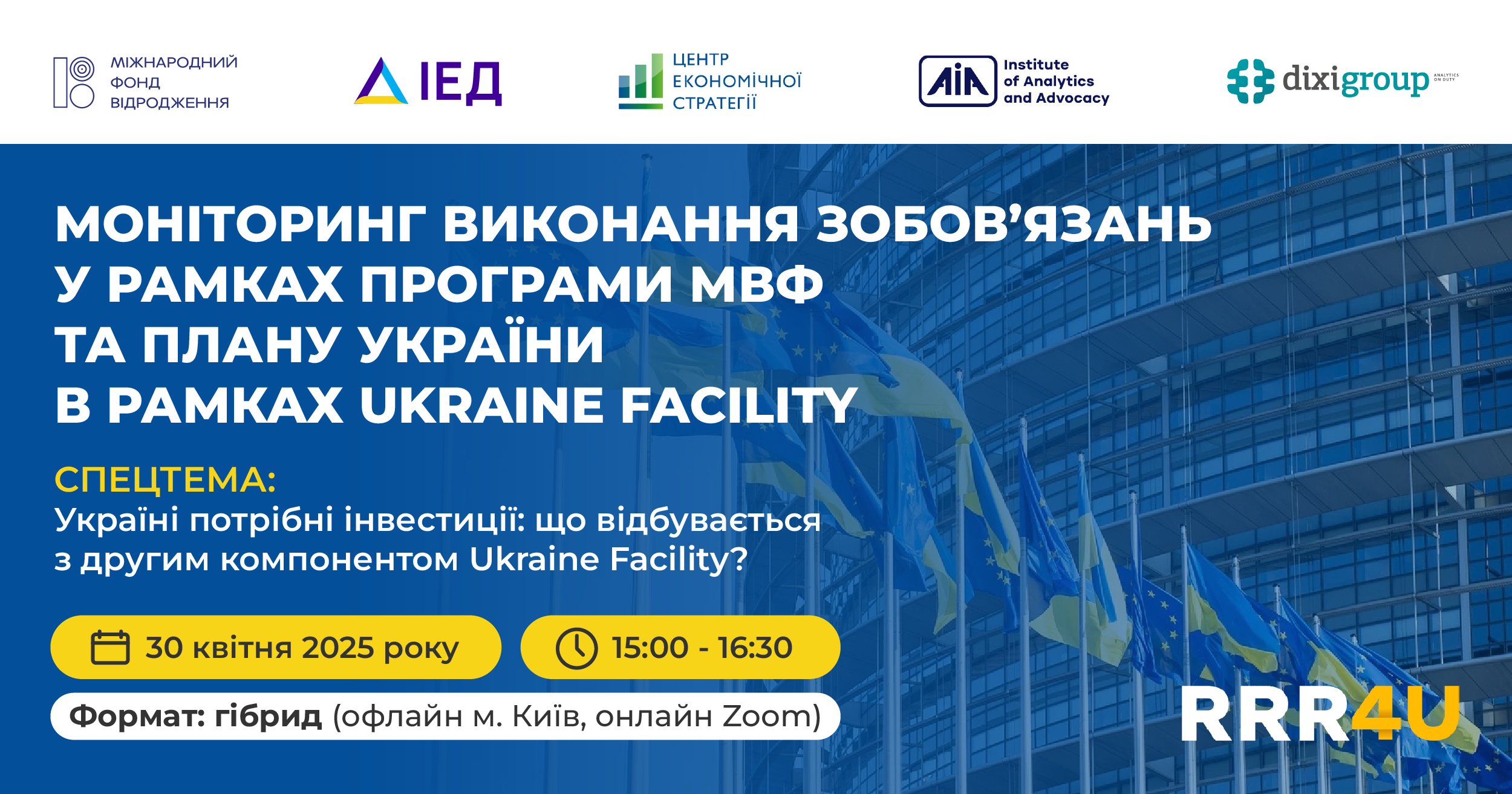 МІЖНАРОДНИЙ ФОНД ВІДРОДЖЕННЯ

ІЕД

ЦЕНТР ЕКОНОМІЧНОЇ СТРАТЕГІЇ

AIA Institute of Analytics and Advocacy

dixigroup ANALYTICS ON DUTY

МОНІТОРИНГ ВИКОНАННЯ ЗОБОВ'ЯЗАНЬ У РАМКАХ ПРОГРАМИ МВФ ТА ПЛАНУ УКРАЇНИ В РАМКАХ UKRAINE FACILITY

СПЕЦТЕМА:
Україні потрібні інвестиції: що відбувається з другим компонентом Ukraine Facility?

30 квітня 2025 року

15:00 - 16:30

Формат: гібрид (офлайн м. Київ, онлайн Zoom)

RRR4U